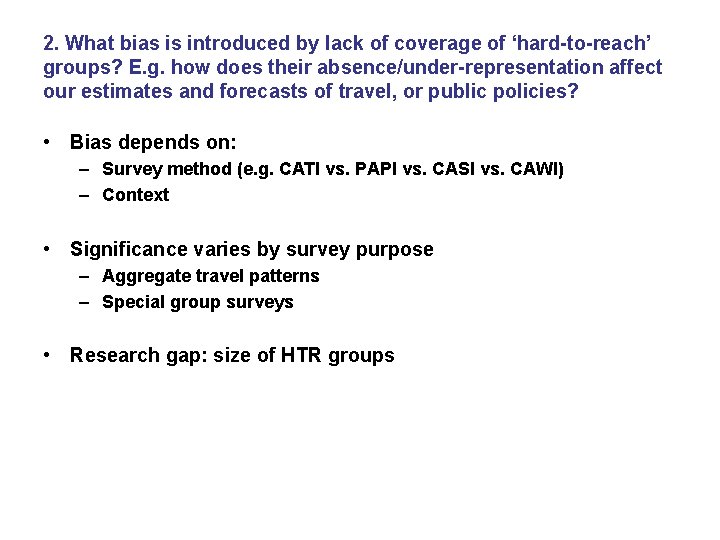 2. What bias is introduced by lack of coverage of ‘hard-to-reach’ groups? E.g. how does their absence/under-representation affect our estimates and forecasts of travel, or public policies?

• Bias depends on:
  – Survey method (e.g. CATI vs. PAPI vs. CASI vs. CAWI)
  – Context

• Significance varies by survey purpose
  – Aggregate travel patterns
  – Special group surveys

• Research gap: size of HTR groups